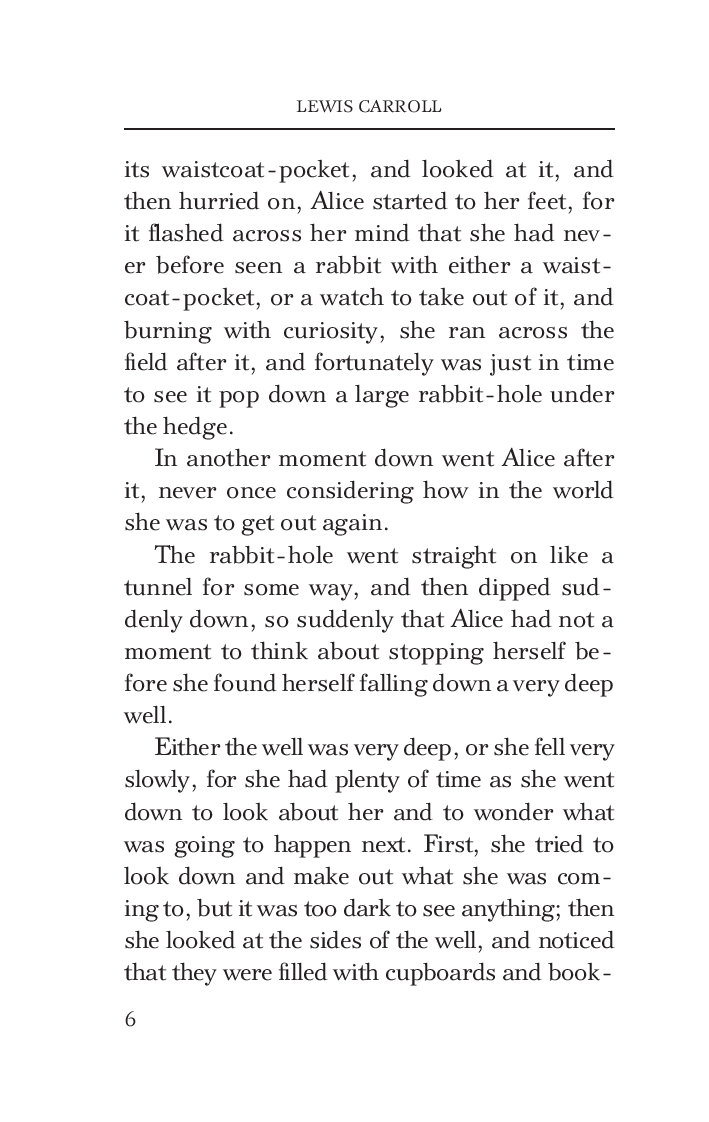 LEWIS CARROLL

its waistcoat-pocket, and looked at it, and then hurried on, Alice started to her feet, for it flashed across her mind that she had never before seen a rabbit with either a waistcoat-pocket, or a watch to take out of it, and burning with curiosity, she ran across the field after it, and fortunately was just in time to see it pop down a large rabbit-hole under the hedge.

In another moment down went Alice after it, never once considering how in the world she was to get out again.

The rabbit-hole went straight on like a tunnel for some way, and then dipped suddenly down, so suddenly that Alice had not a moment to think about stopping herself before she found herself falling down a very deep well.

Either the well was very deep, or she fell very slowly, for she had plenty of time as she went down to look about her and to wonder what was going to happen next. First, she tried to look down and make out what she was coming to, but it was too dark to see anything; then she looked at the sides of the well, and noticed that they were filled with cupboards and book-

6